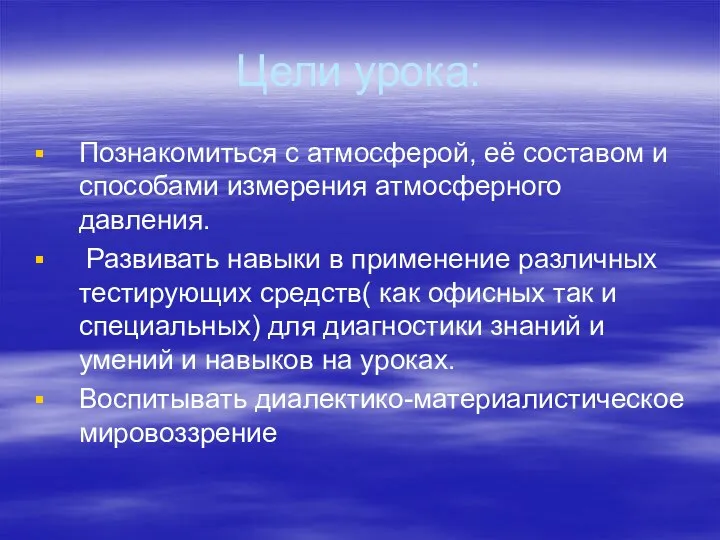 Цели урока:

Познакомиться с атмосферой, её составом и способами измерения атмосферного давления.

Развивать навыки в применение различных тестирующих средств( как офисных так и специальных) для диагностики знаний и умений и навыков на уроках.

Воспитывать диалектико-материалистическое мировоззрение